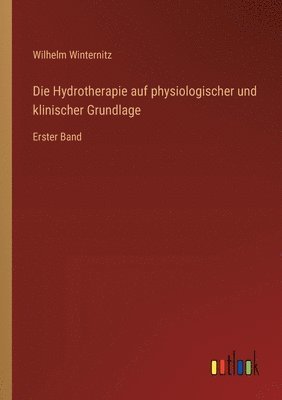 Wilhelm Winternitz

Die Hydrotherapie auf physiologischer und klinischer Grundlage

Erster Band

outlook